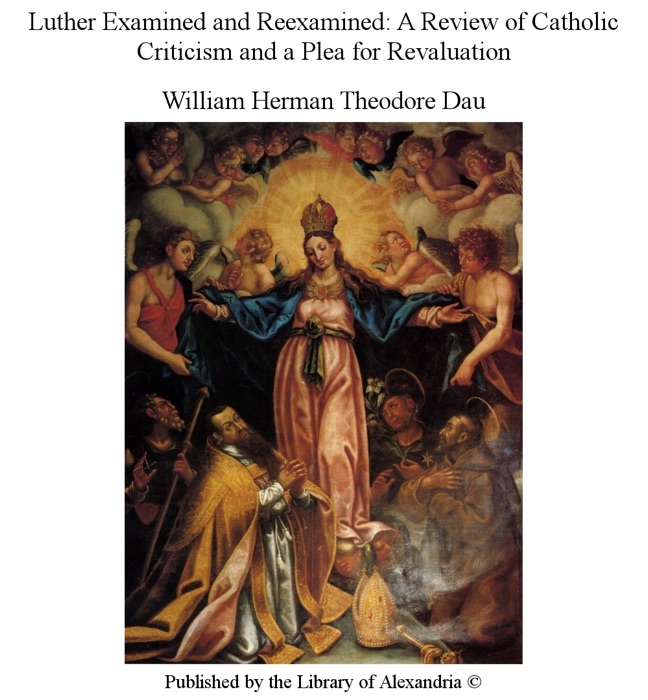 Luther Examined and Reexamined: A Review of Catholic Criticism and a Plea for Revaluation

William Herman Theodore Dau

Published by the Library of Alexandria ©